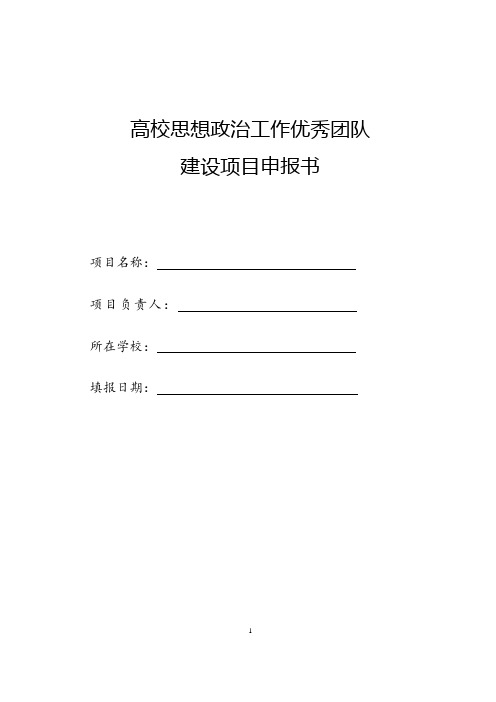 高校思想政治工作优秀团队
建设项目申报书

项目名称：

项目负责人：

所在学校：

填报日期：

1